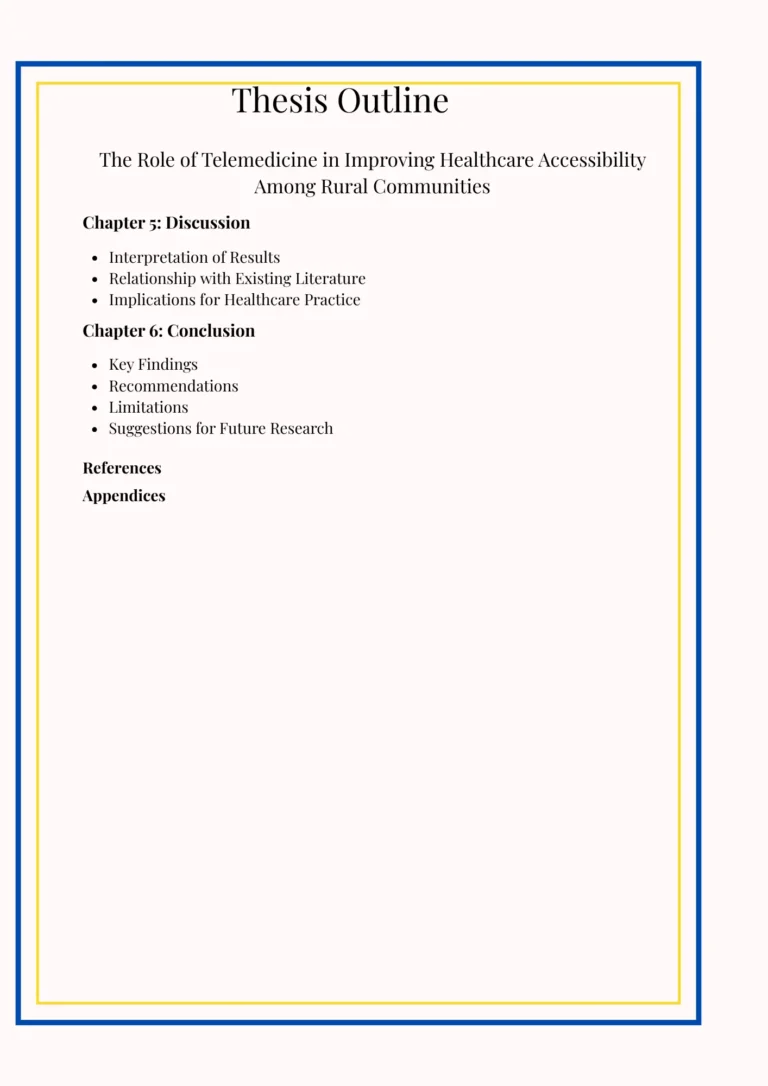 Thesis Outline

The Role of Telemedicine in Improving Healthcare Accessibility Among Rural Communities

Chapter 5: Discussion

• Interpretation of Results
• Relationship with Existing Literature
• Implications for Healthcare Practice

Chapter 6: Conclusion

• Key Findings
• Recommendations
• Limitations
• Suggestions for Future Research

References

Appendices